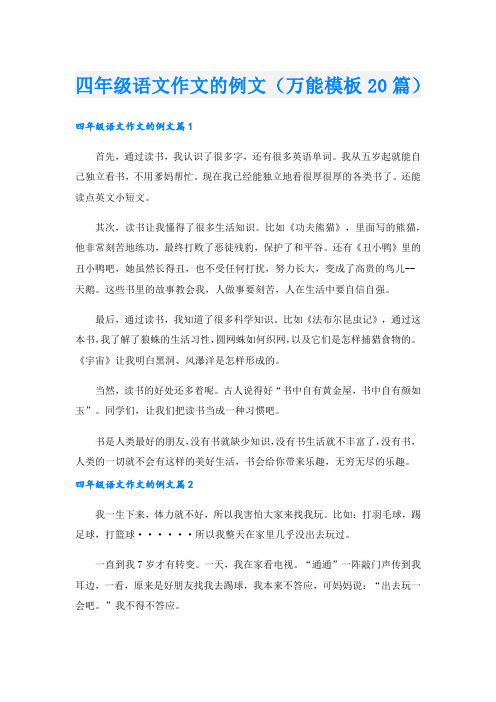 四年级语文作文的例文（万能模板20篇）

四年级语文作文的例文篇1

首先，通过读书，我认识了很多字，还有很多英语单词。我从五岁起就能自己独立看书，不用爹妈帮忙。现在我已经能独立地看很厚很厚的各类书了。还能读点英文小短文。

其次，读书让我懂得了很多生活知识。比如《功夫熊猫》，里面写的熊猫，他非常刻苦地练功，最终打败了恶徒残豹，保护了和平谷。还有《丑小鸭》里的丑小鸭吧，她虽然长得丑，也不受任何打扰，努力长大，变成了高贵的鸟儿--天鹅。这些书里的故事教会我，人做事要刻苦，人在生活中要自信自强。

最后，通过读书，我知道了很多科学知识。比如《法布尔昆虫记》，通过这本书，我了解了狼蛛的生活习性，圆网蛛如何织网，以及它们是怎样捕猎食物的。《宇宙》让我明白黑洞、风瀑洋是怎样形成的。

当然，读书的好处还多着呢。古人说得好“书中自有黄金屋，书中自有颜如玉”。同学们，让我们把读书当成一种习惯吧。

书是人类最好的朋友，没有书就缺少知识，没有书生活就不丰富了，没有书，人类的一切就不会有这样的美好生活，书会给你带来乐趣，无穷无尽的乐趣。

四年级语文作文的例文篇2

我一生下来，体力就不好，所以我害怕大家来找我玩。比如：打羽毛球，踢足球，打篮球······所以我整天在家里几乎没出去玩过。

一直到我7岁才有转变。一天，我在家看电视。“通通”一阵敲门声传到我耳边，一看，原来是好朋友找我去踢球，我本来不答应，可妈妈说：“出去玩一会吧。”我不得不答应。